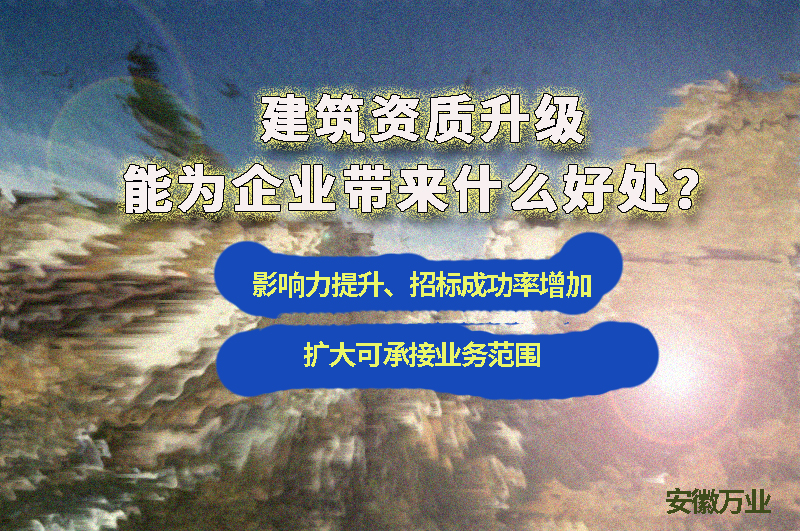 建筑资质升级
能为企业带来什么好处？

影响力提升、招标成功率增加

扩大可承接业务范围

安徽万业